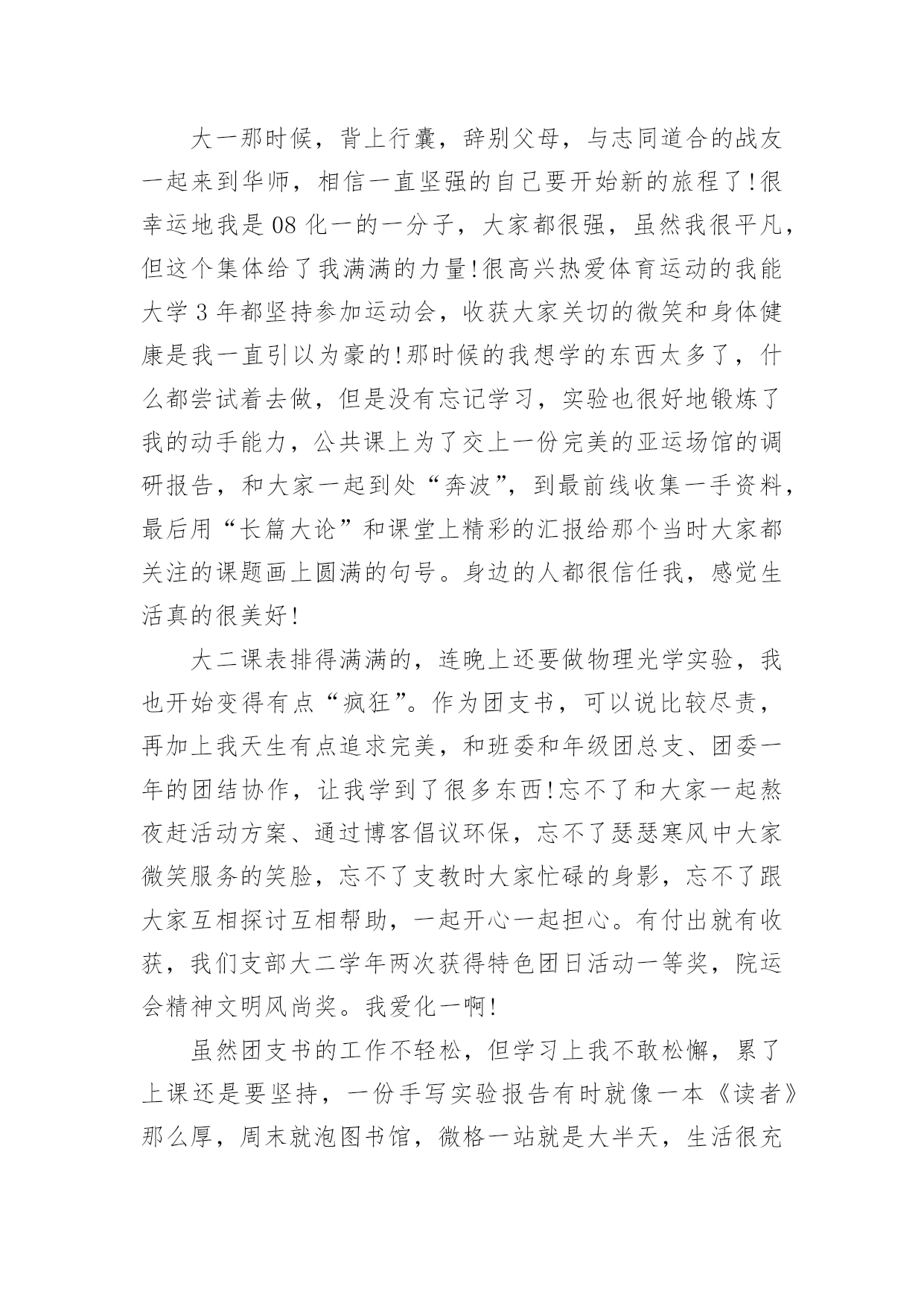 大一那时候，背上行囊，辞别父母，与志同道合的战友一起来到华师，相信一直坚强的自己要开始新的旅程了!很幸运地我是08化一的一分子，大家都很强，虽然我很平凡，但这个集体给了我满满的力量!很高兴热爱体育运动的我能大学3年都坚持参加运动会，收获大家关切的微笑和身体健康是我一直引以为豪的!那时候的我想学的东西太多了，什么都尝试着去做，但是没有忘记学习，实验也很好地锻炼了我的动手能力，公共课上为了交上一份完美的亚运场馆的调研报告，和大家一起到处“奔波”，到最前线收集一手资料，最后用“长篇大论”和课堂上精彩的汇报给那个当时大家都关注的课题画上圆满的句号。身边的人都很信任我，感觉生活真的很美好!

大二课表排得满满的，连晚上还要做物理光学实验，我也开始变得有点“疯狂”。作为团支书，可以说比较尽责，再加上我天生有点追求完美，和班委和年级团总支、团委一年的团结协作，让我学到了很多东西!忘不了和大家一起熬夜赶活动方案、通过博客倡议环保，忘不了瑟瑟寒风中大家微笑服务的笑脸，忘不了支教时大家忙碌的身影，忘不了跟大家互相探讨互相帮助，一起开心一起担心。有付出就有收获，我们支部大二学年两次获得特色团日活动一等奖，院运会精神文明风尚奖。我爱化一啊!

虽然团支书的工作不轻松，但学习上我不敢松懈，累了上课还是要坚持，一份手写实验报告有时就像一本《读者》那么厚，周末就泡图书馆，微格一站就是大半天，生活很充